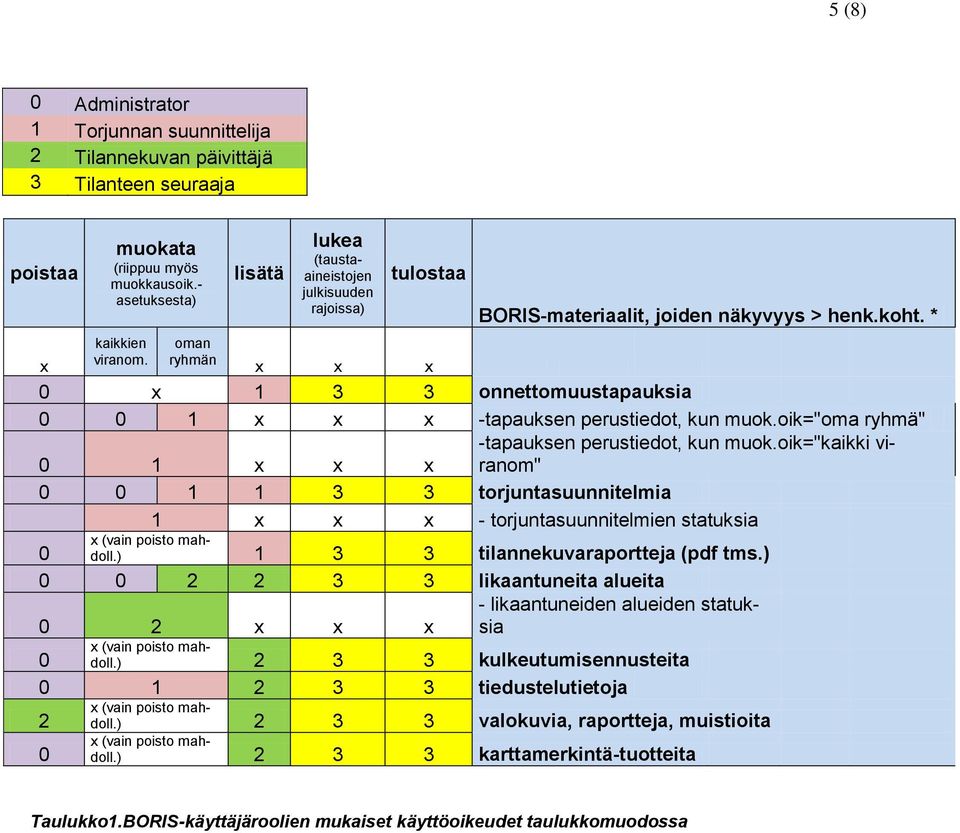 5 (8)

| 0 | Administrator |
|---|---|
| 1 | Torjunnan suunnittelija |
| 2 | Tilannekuvan päivittäjä |
| 3 | Tilanteen seuraaja |

| poistaa | muokata (riippuu myös muokkausoik.-asetuksesta) | | lisätä | lukea (tausta-aineistojen julkisuuden rajoissa) | tulostaa | BORIS-materiaalit, joiden näkyvyys > henk.koht. * |
|---|---|---|---|---|---|---|
| x | kaikkien viranom. | oman ryhmän | x | x | x | |
| 0 | x | | 1 | 3 | 3 | onnettomuustapauksia |
| 0 | 0 | 1 | x | x | x | -tapauksen perustiedot, kun muok.oik="oma ryhmä" |
| 0 | 1 | | x | x | x | -tapauksen perustiedot, kun muok.oik="kaikki viranom" |
| 0 | 0 | 1 | 1 | 3 | 3 | torjuntasuunnitelmia |
| | 1 | | x | x | x | - torjuntasuunnitelmien statuksia |
| 0 | x (vain poisto mahdoll.) | | 1 | 3 | 3 | tilannekuvaraportteja (pdf tms.) |
| 0 | 0 | 2 | 2 | 3 | 3 | likaantuneita alueita |
| 0 | 2 | | x | x | x | - likaantuneiden alueiden statuksia |
| 0 | x (vain poisto mahdoll.) | | 2 | 3 | 3 | kulkeutumisennusteita |
| 0 | 1 | | 2 | 3 | 3 | tiedustelutietoja |
| 2 | x (vain poisto mahdoll.) | | 2 | 3 | 3 | valokuvia, raportteja, muistioita |
| 0 | x (vain poisto mahdoll.) | | 2 | 3 | 3 | karttamerkintä-tuotteita |

Taulukko1.BORIS-käyttäjäroolien mukaiset käyttöoikeudet taulukkomuodossa